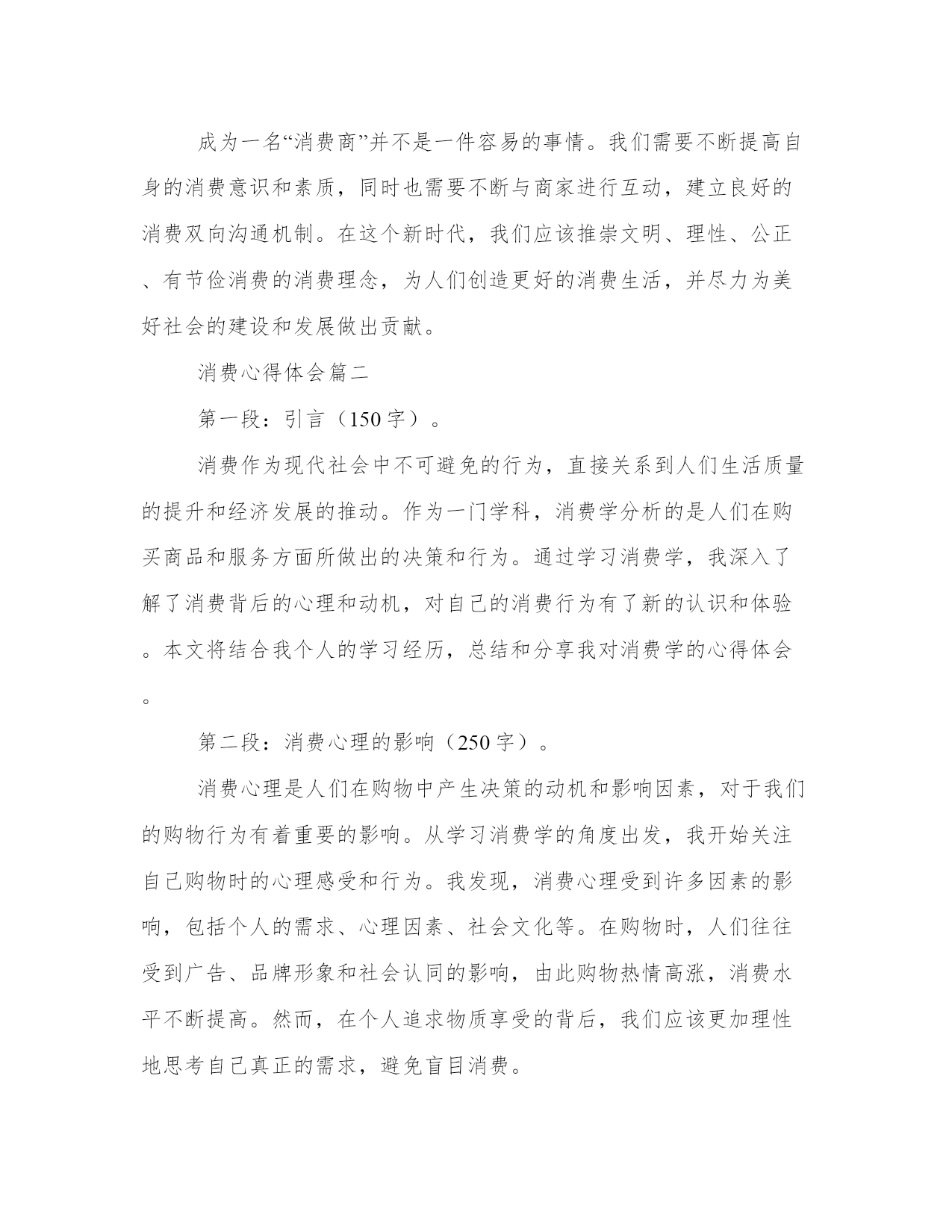 成为一名“消费商”并不是一件容易的事情。我们需要不断提高自身的消费意识和素质，同时也需要不断与商家进行互动，建立良好的消费双向沟通机制。在这个新时代，我们应该推崇文明、理性、公正、有节俭消费的消费理念，为人们创造更好的消费生活，并尽力为美好社会的建设和发展做出贡献。

消费心得体会篇二

第一段：引言（150字）。

消费作为现代社会中不可避免的行为，直接关系到人们生活质量的提升和经济发展的推动。作为一门学科，消费学分析的是人们在购买商品和服务方面所做出的决策和行为。通过学习消费学，我深入了解了消费背后的心理和动机，对自己的消费行为有了新的认识和体验。本文将结合我个人的学习经历，总结和分享我对消费学的心得体会。

第二段：消费心理的影响（250字）。

消费心理是人们在购物中产生决策的动机和影响因素，对于我们的购物行为有着重要的影响。从学习消费学的角度出发，我开始关注自己购物时的心理感受和行为。我发现，消费心理受到许多因素的影响，包括个人的需求、心理因素、社会文化等。在购物时，人们往往受到广告、品牌形象和社会认同的影响，由此购物热情高涨，消费水平不断提高。然而，在个人追求物质享受的背后，我们应该更加理性地思考自己真正的需求，避免盲目消费。